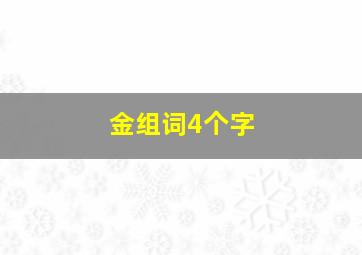 金组词4个字